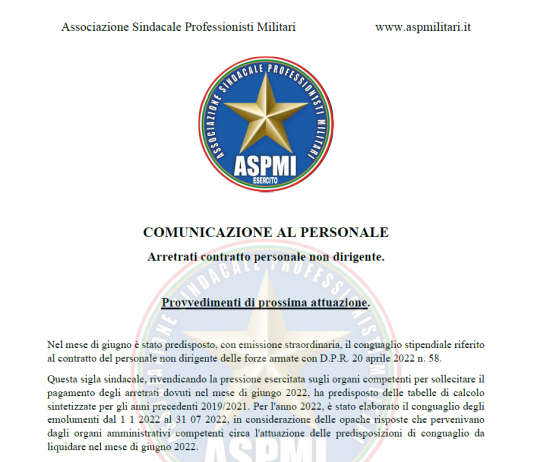 Associazione Sindacale Professionisti Militari www.aspmilitari.it

ASSOCIAZIONE SINDACALE PROFESSIONISTI MILITARI
ASPMI
ESERCITO

COMUNICAZIONE AL PERSONALE

Arretrati contratto personale non dirigente.

Provvedimenti di prossima attuazione.

Nel mese di giugno è stato predisposto, con emissione straordinaria, il conguaglio stipendiale riferito al contratto del personale non dirigente delle forze armate con D.P.R. 20 aprile 2022 n. 58.

Questa sigla sindacale, rivendicando la pressione esercitata sugli organi competenti per sollecitare il pagamento degli arretrati dovuti nel mese di giungo 2022, ha predisposto delle tabelle di calcolo sintetizzate per gli anni precedenti 2019/2021. Per l'anno 2022, è stato elaborato il conguaglio degli emolumenti dal 1 1 2022 al 31 07 2022, in considerazione delle opache risposte che pervenivano dagli organi amministrativi competenti circa l'attuazione delle predisposizioni di conguaglio da liquidare nel mese di giugno 2022.